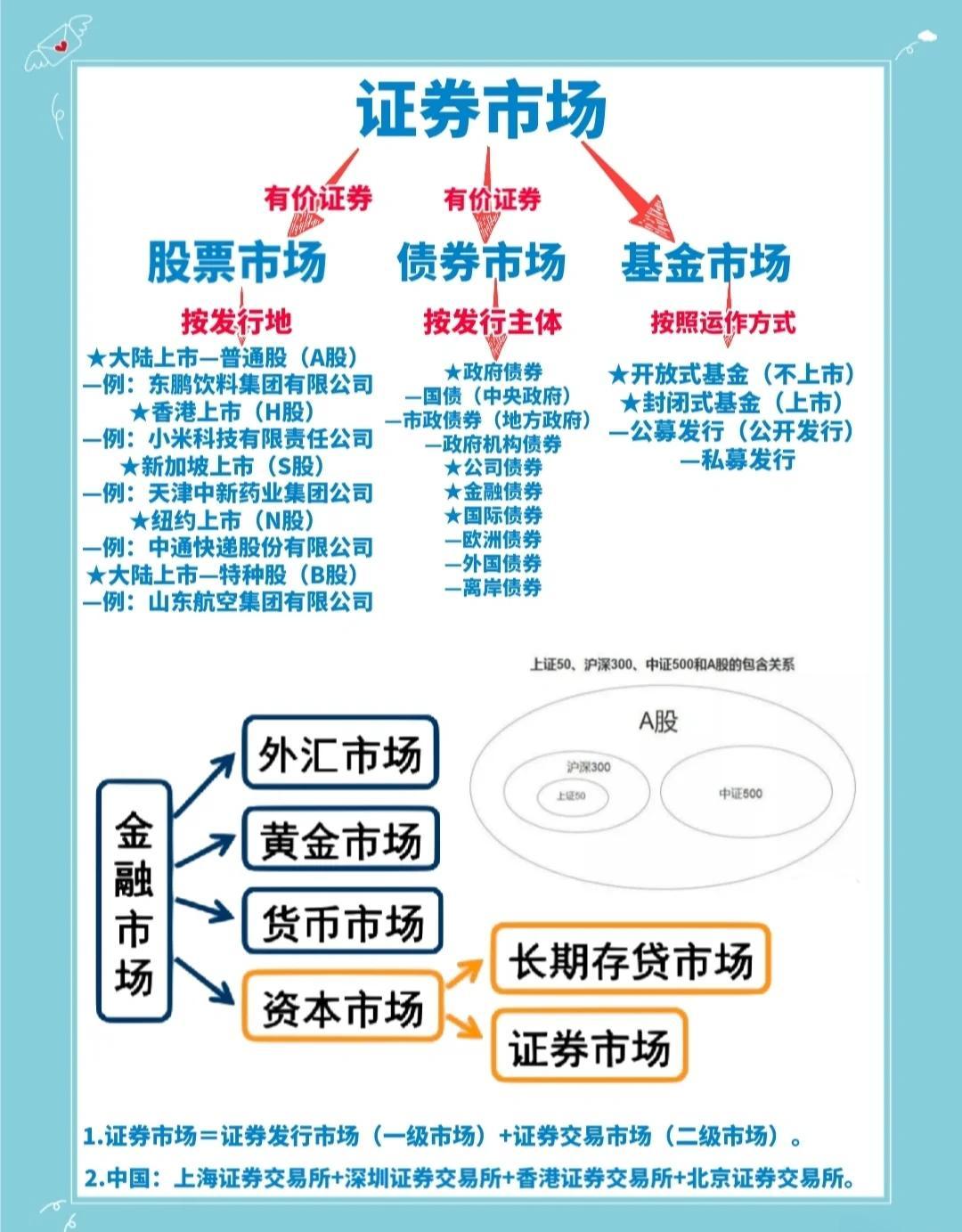 证券市场

有价证券
有价证券

股票市场
债券市场
基金市场

按发行地
★大陆上市—普通股（A股）
—例：东鹏饮料集团有限公司
★香港上市（H股）
—例：小米科技有限责任公司
★新加坡上市（S股）
—例：天津中新药业集团公司
★纽约上市（N股）
—例：中通快递股份有限公司
★大陆上市—特种股（B股）
—例：山东航空集团有限公司

按发行主体
★政府债券
—国债（中央政府）
—市政债券（地方政府）
—政府机构债券
★公司债券
★金融债券
★国际债券
—欧洲债券
—外国债券
—离岸债券

按照运作方式
★开放式基金（不上市）
★封闭式基金（上市）
—公募发行（公开发行）
—私募发行

上证50、沪深300、中证500和A股的包含关系
A股
沪深300
上证50
中证500

金融市场
外汇市场
黄金市场
货币市场
资本市场
长期存贷市场
证券市场

1.证券市场＝证券发行市场（一级市场）+证券交易市场（二级市场）。
2.中国：上海证券交易所+深圳证券交易所+香港证券交易所+北京证券交易所。